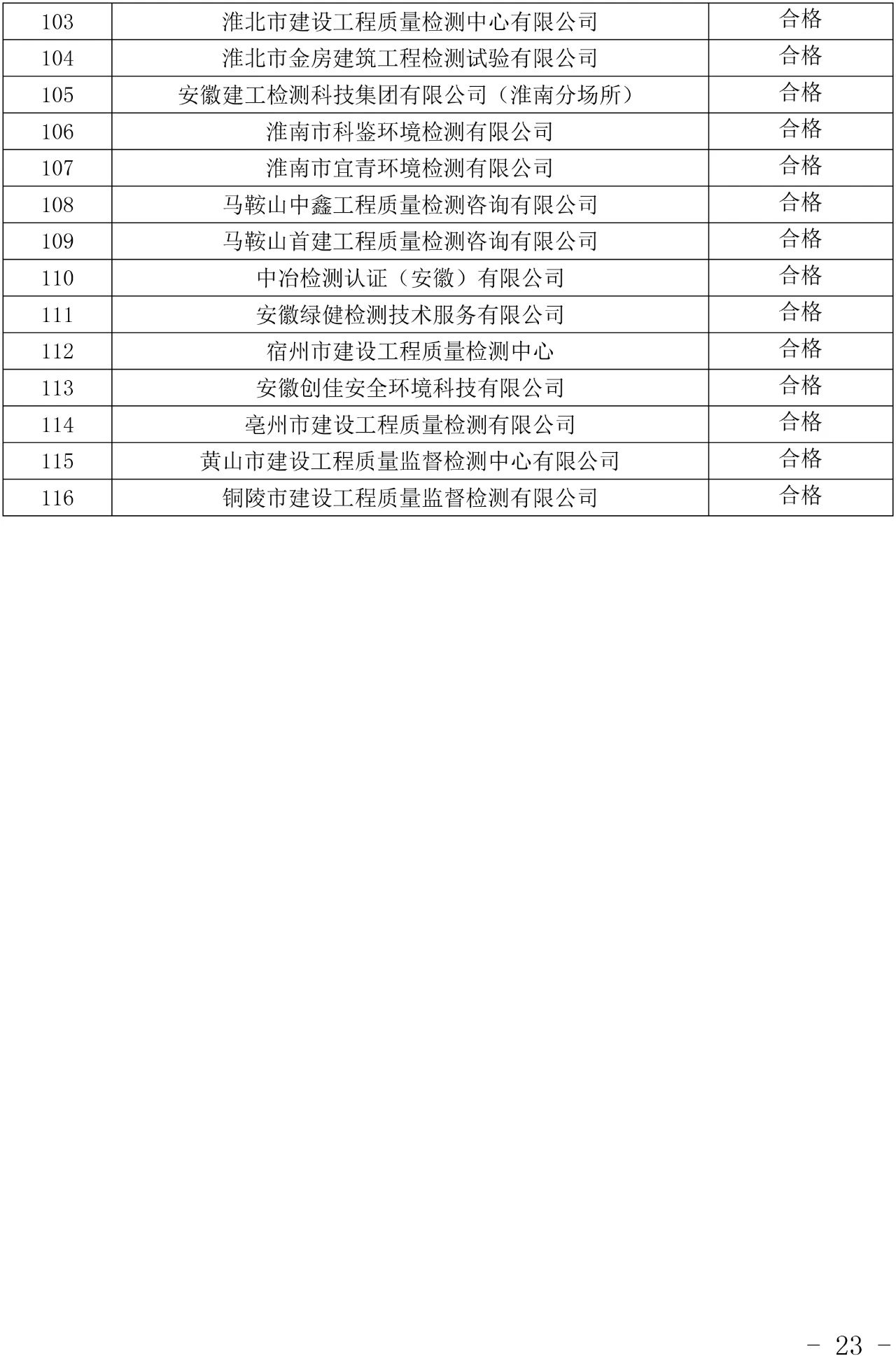 | 103 | 淮北市建设工程质量检测中心有限公司 | 合格 |
|---|---|---|
| 104 | 淮北市金房建筑工程检测试验有限公司 | 合格 |
| 105 | 安徽建工检测科技集团有限公司（淮南分场所） | 合格 |
| 106 | 淮南市科鉴环境检测有限公司 | 合格 |
| 107 | 淮南市宜青环境检测有限公司 | 合格 |
| 108 | 马鞍山中鑫工程质量检测咨询有限公司 | 合格 |
| 109 | 马鞍山首建工程质量检测咨询有限公司 | 合格 |
| 110 | 中冶检测认证（安徽）有限公司 | 合格 |
| 111 | 安徽绿健检测技术服务有限公司 | 合格 |
| 112 | 宿州市建设工程质量检测中心 | 合格 |
| 113 | 安徽创佳安全环境科技有限公司 | 合格 |
| 114 | 亳州市建设工程质量检测有限公司 | 合格 |
| 115 | 黄山市建设工程质量监督检测中心有限公司 | 合格 |
| 116 | 铜陵市建设工程质量监督检测有限公司 | 合格 |

－ 23 －